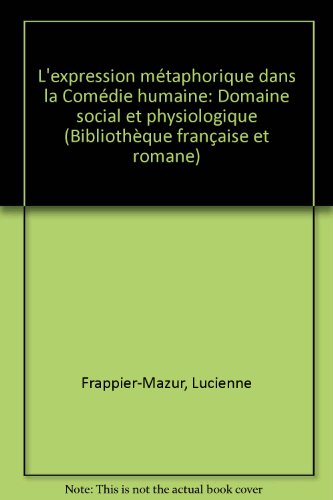 L'expression métaphorique dans la Comédie humaine: Domaine social et physiologique (Bibliothèque française et romane)

Frappier-Mazur, Lucienne

Note: This is not the actual book cover